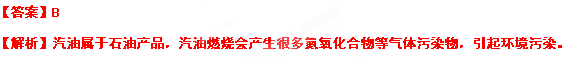 【答案】B

【解析】汽油属于石油产品，汽油燃烧会产生很多氮氧化合物等气体污染物，引起环境污染。